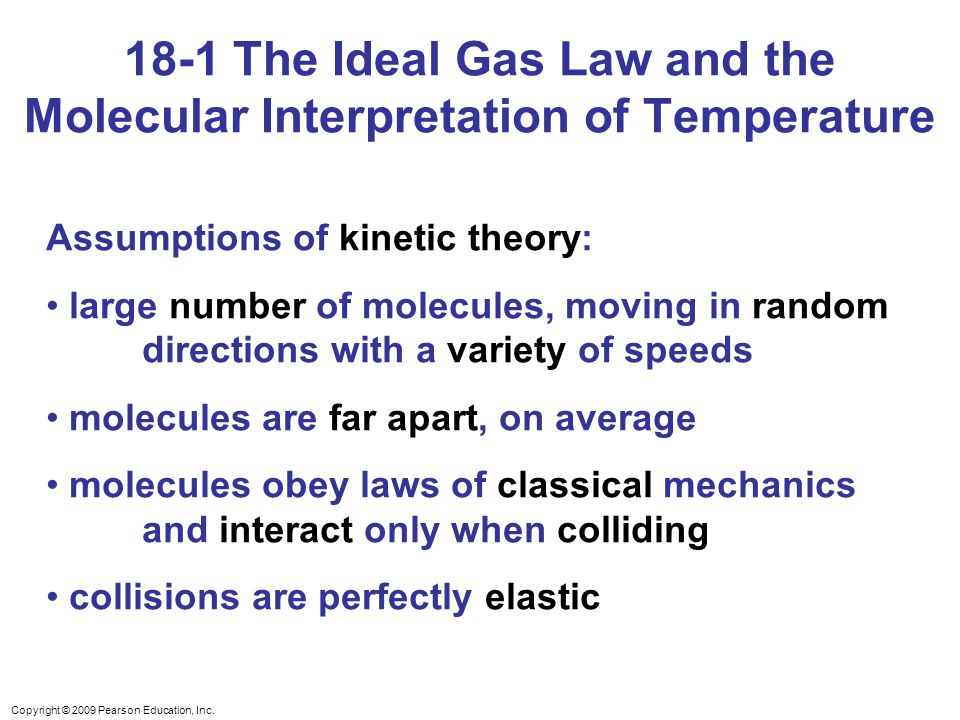 18-1 The Ideal Gas Law and the Molecular Interpretation of Temperature

Assumptions of kinetic theory:

• large number of molecules, moving in random directions with a variety of speeds

• molecules are far apart, on average

• molecules obey laws of classical mechanics and interact only when colliding

• collisions are perfectly elastic

Copyright © 2009 Pearson Education, Inc.